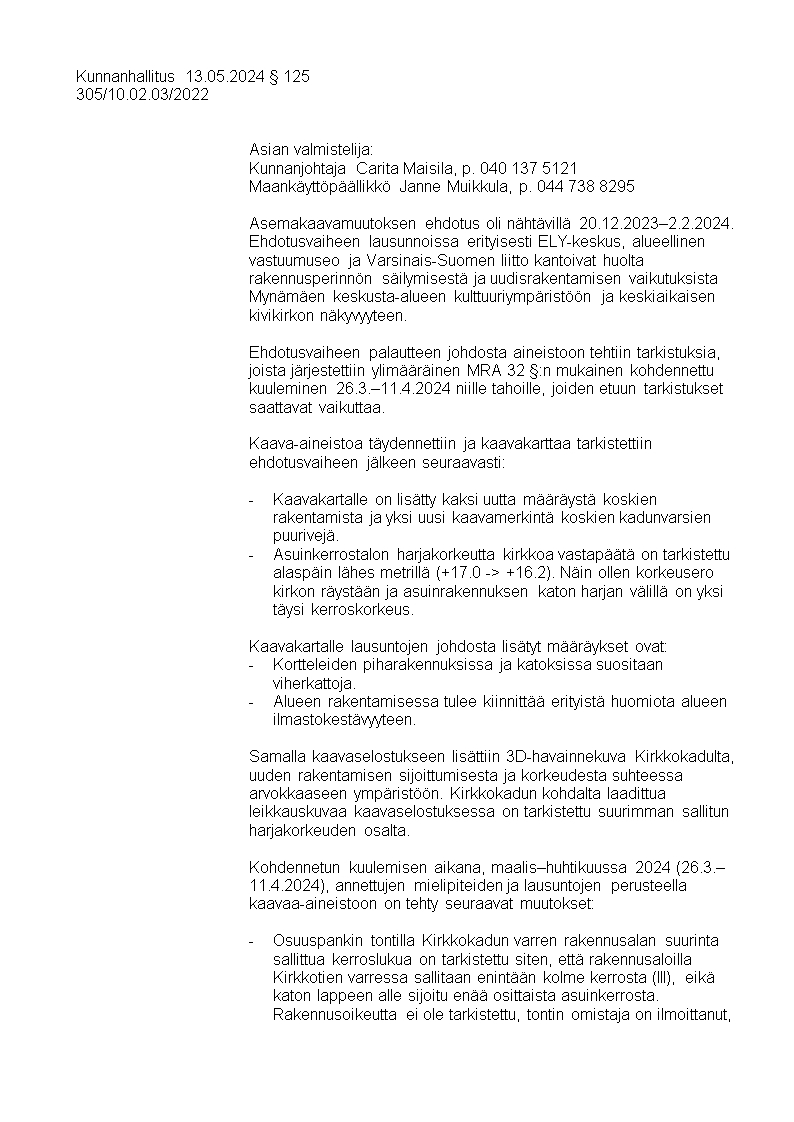 Kunnanhallitus 13.05.2024 § 125
305/10.02.03/2022

Asian valmistelija:
Kunnanjohtaja Carita Maisila, p. 040 137 5121
Maankäyttöpäällikkö Janne Muikkula, p. 044 738 8295

Asemakaavamuutoksen ehdotus oli nähtävillä 20.12.2023–2.2.2024. Ehdotusvaiheen lausunnoissa erityisesti ELY-keskus, alueellinen vastuumuseo ja Varsinais-Suomen liitto kantoivat huolta rakennusperinnön säilymisestä ja uudisrakentamisen vaikutuksista Mynämäen keskusta-alueen kulttuuriympäristöön ja keskiaikaisen kivikirkon näkyvyyteen.

Ehdotusvaiheen palautteen johdosta aineistoon tehtiin tarkistuksia, joista järjestettiin ylimääräinen MRA 32 §:n mukainen kohdennettu kuuleminen 26.3.–11.4.2024 niille tahoille, joiden etuun tarkistukset saattavat vaikuttaa.

Kaava-aineistoa täydennettiin ja kaavakarttaa tarkistettiin ehdotusvaiheen jälkeen seuraavasti:

- Kaavakartalle on lisätty kaksi uutta määräystä koskien rakentamista ja yksi uusi kaavamerkintä koskien kadunvarsien puurivejä.
- Asuinkerrostalon harjakorkeutta kirkkoa vastapäätä on tarkistettu alaspäin lähes metrillä (+17.0 -> +16.2). Näin ollen korkeusero kirkon räystään ja asuinrakennuksen katon harjan välillä on yksi täysi kerroskorkeus.

Kaavakartalle lausuntojen johdosta lisätyt määräykset ovat:
- Kortteleiden piharakennuksissa ja katoksissa suositaan viherkattoja.
- Alueen rakentamisessa tulee kiinnittää erityistä huomiota alueen ilmastokestävyyteen.

Samalla kaavaselostukseen lisättiin 3D-havainnekuva Kirkkokadulta, uuden rakentamisen sijoittumisesta ja korkeudesta suhteessa arvokkaaseen ympäristöön. Kirkkokadun kohdalta laadittua leikkauskuvaa kaavaselostuksessa on tarkistettu suurimman sallitun harjakorkeuden osalta.

Kohdennetun kuulemisen aikana, maalis–huhtikuussa 2024 (26.3.–11.4.2024), annettujen mielipiteiden ja lausuntojen perusteella kaavaa-aineistoon on tehty seuraavat muutokset:

- Osuuspankin tontilla Kirkkokadun varren rakennusalan suurinta sallittua kerroslukua on tarkistettu siten, että rakennusaloilla Kirkkotien varressa sallitaan enintään kolme kerrosta (III), eikä katon lappeen alle sijoitu enää osittaista asuinkerrosta. Rakennusoikeutta ei ole tarkistettu, tontin omistaja on ilmoittanut,